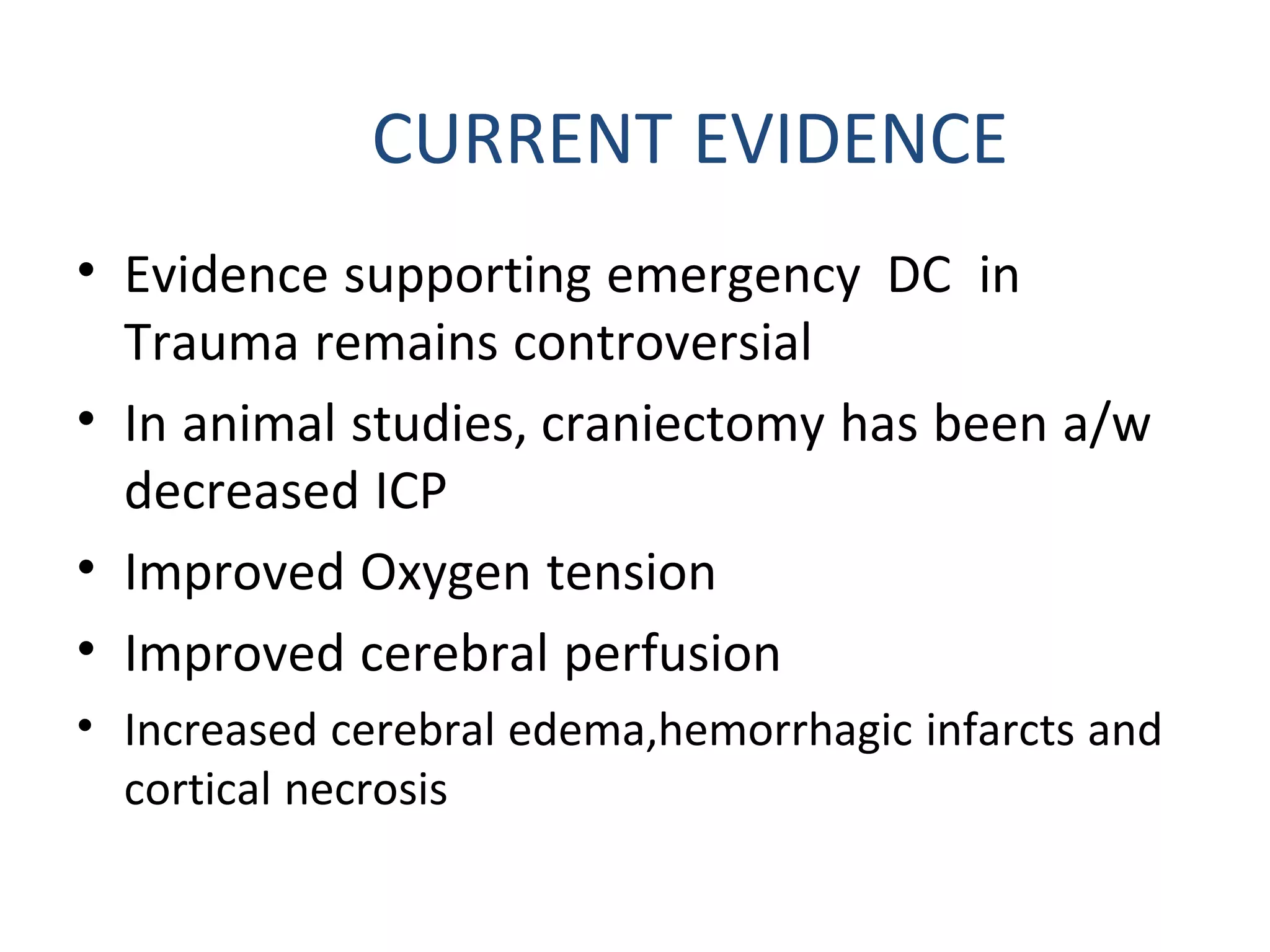 CURRENT EVIDENCE

• Evidence supporting emergency DC in Trauma remains controversial
• In animal studies, craniectomy has been a/w decreased ICP
• Improved Oxygen tension
• Improved cerebral perfusion
• Increased cerebral edema,hemorrhagic infarcts and cortical necrosis